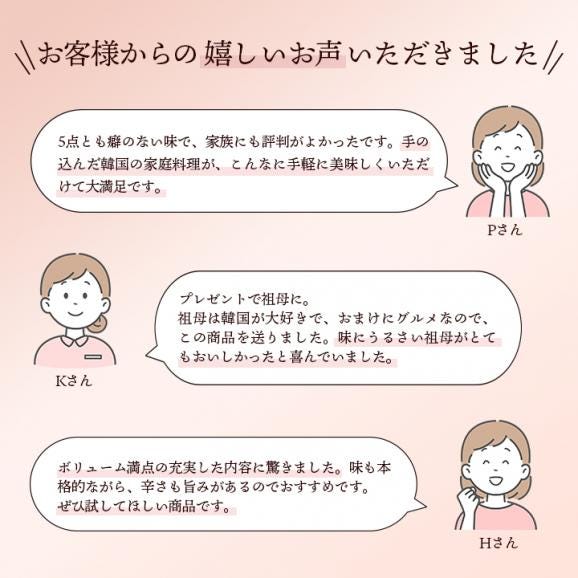 お客様からの嬉しいお声いただきました

5点とも癖のない味で、家族にも評判がよかったです。手の込んだ韓国の家庭料理が、こんなに手軽に美味しくいただけて大満足です。

Pさん

プレゼントで祖母に。
祖母は韓国が大好きで、おまけにグルメなので、この商品を送りました。味にうるさい祖母がとてもおいしかったと喜んでいました。

Kさん

ボリューム満点の充実した内容に驚きました。味も本格的ながら、辛さも旨みがあるのでおすすめです。
ぜひ試してほしい商品です。

Hさん